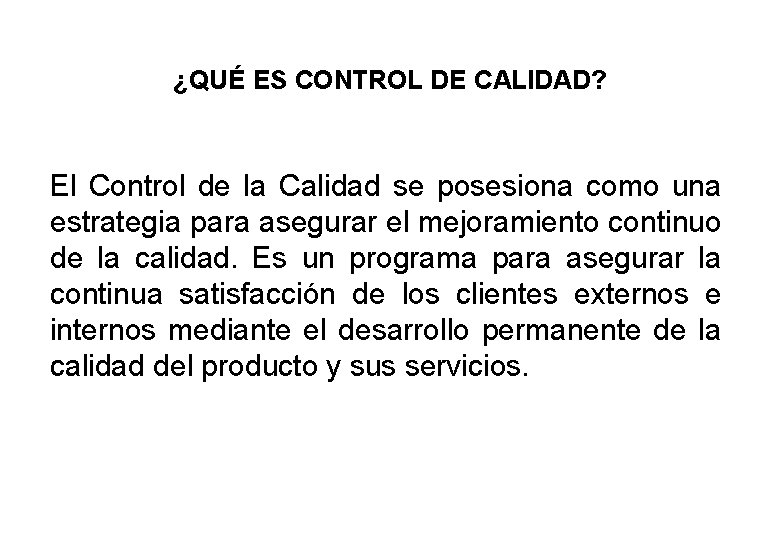 ¿QUÉ ES CONTROL DE CALIDAD?

El Control de la Calidad se posesiona como una estrategia para asegurar el mejoramiento continuo de la calidad. Es un programa para asegurar la continua satisfacción de los clientes externos e internos mediante el desarrollo permanente de la calidad del producto y sus servicios.